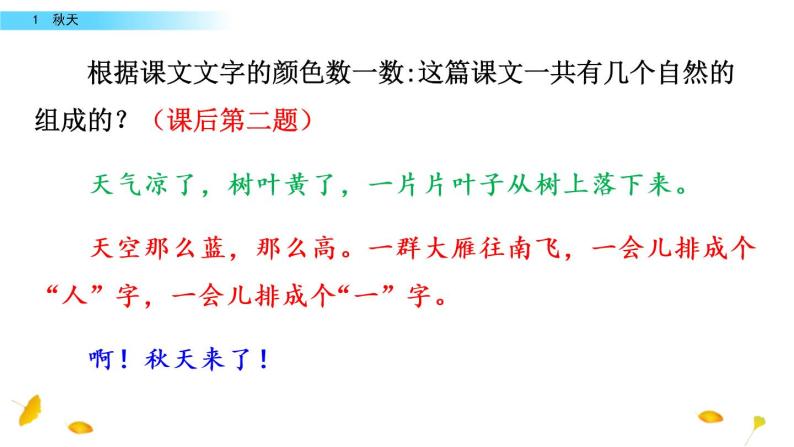 1 秋天

根据课文文字的颜色数一数:这篇课文一共有几个自然的组成的？（课后第二题）

天气凉了，树叶黄了，一片片叶子从树上落下来。

天空那么蓝，那么高。一群大雁往南飞，一会儿排成个“人”字，一会儿排成个“一”字。

啊！秋天来了！